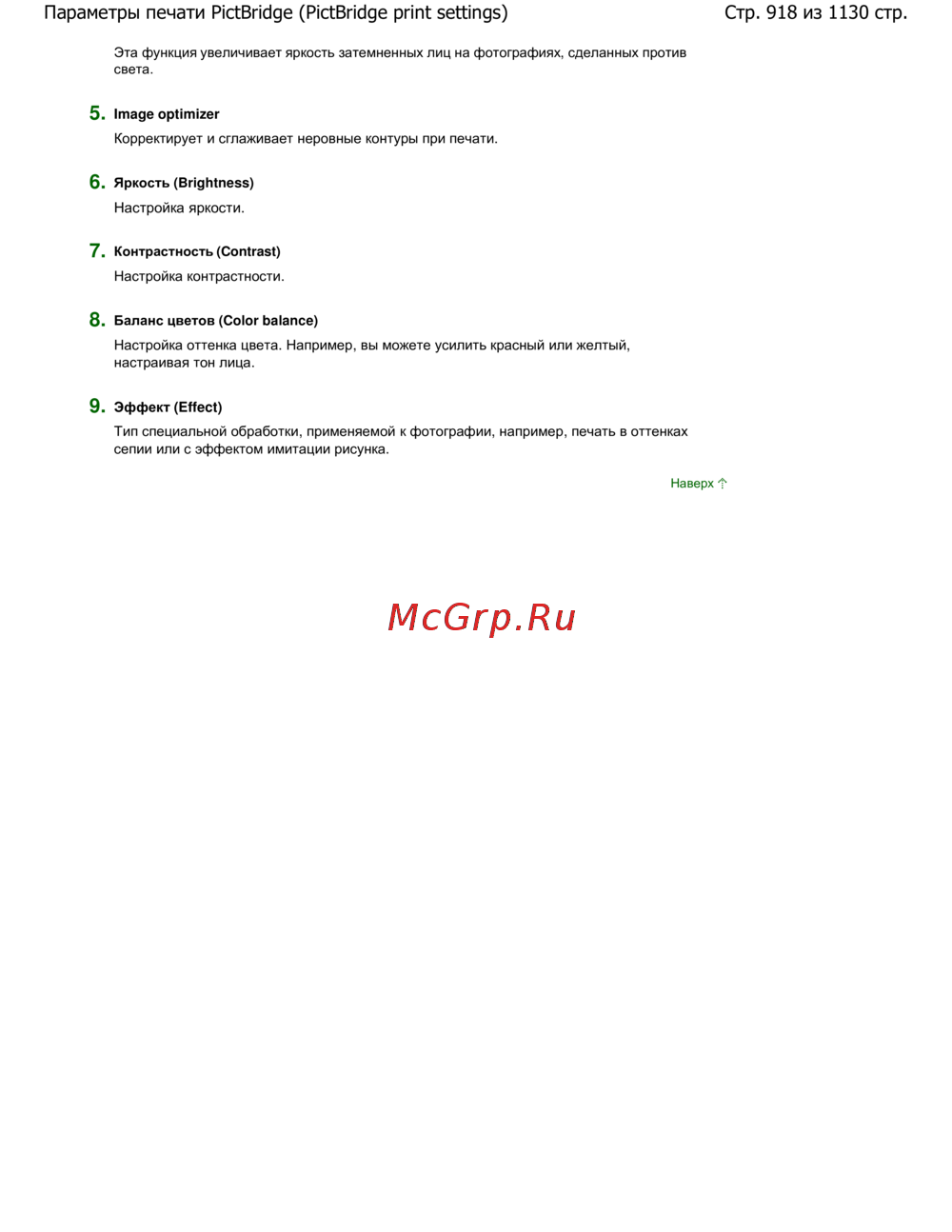 Параметры печати PictBridge (PictBridge print settings)

Стр. 918 из 1130 стр.

Эта функция увеличивает яркость затемненных лиц на фотографиях, сделанных против света.

5. Image optimizer

Корректирует и сглаживает неровные контуры при печати.

6. Яркость (Brightness)

Настройка яркости.

7. Контрастность (Contrast)

Настройка контрастности.

8. Баланс цветов (Color balance)

Настройка оттенка цвета. Например, вы можете усилить красный или желтый, настраивая тон лица.

9. Эффект (Effect)

Тип специальной обработки, применяемой к фотографии, например, печать в оттенках сепии или с эффектом имитации рисунка.

Наверх

McGrp.Ru